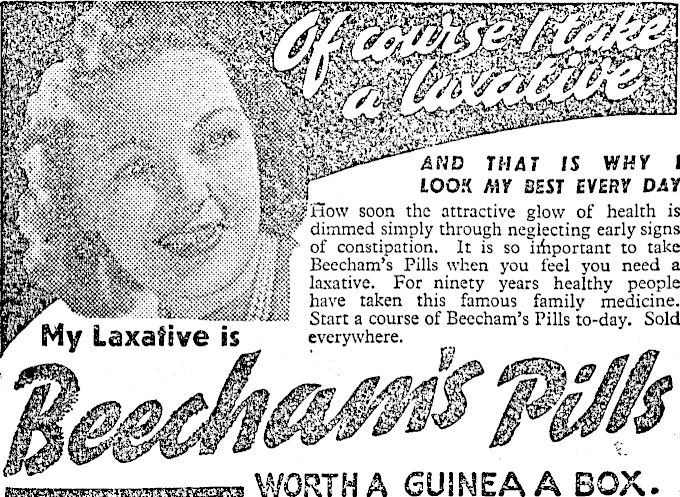 Of course I take a laxative

AND THAT IS WHY I LOOK MY BEST EVERY DAY

How soon the attractive glow of health is dimmed simply through neglecting early signs of constipation. It is so important to take Beecham's Pills when you feel you need a laxative. For ninety years healthy people have taken this famous family medicine. Start a course of Beecham's Pills to-day. Sold everywhere.

My Laxative is

Beecham's Pills

WORTH A GUINEA A BOX.